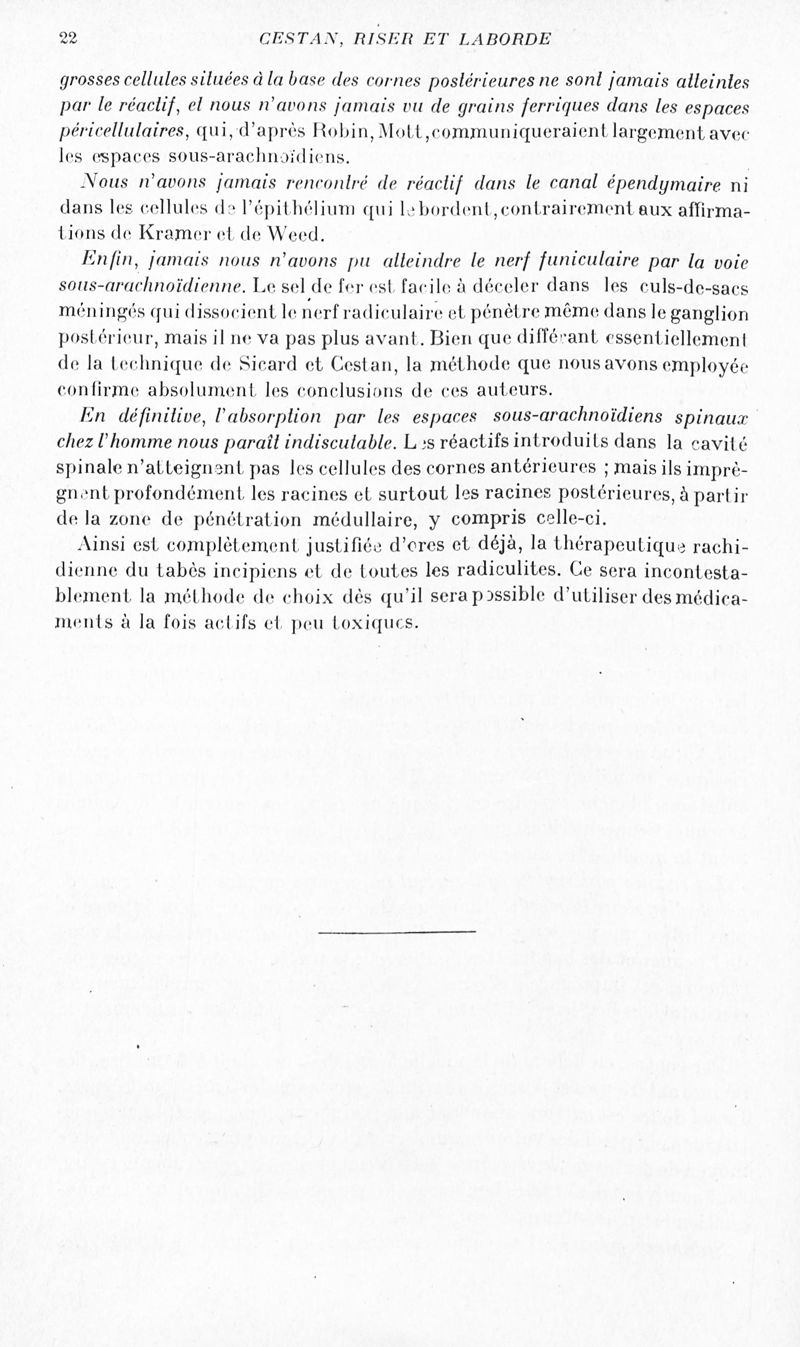 22 CESTAN, RISER ET LABORDE

grosses cellules situées à la base des cornes postérieures ne sont jamais atteintes par le réactif, et nous n'avons jamais vu de grains ferriques dans les espaces péricellulaires, qui, d'après Robin, Mott, communiqueraient largement avec les espaces sous-arachnoïdiens.

Nous n'avons jamais rencontré de réactif dans le canal épendymaire ni dans les cellules de l'épithélium qui le bordent, contrairement aux affirmations de Kramer et de Weed.

Enfin, jamais nous n'avons pu atteindre le nerf funiculaire par la voie sous-arachnoïdienne. Le sel de fer est facile à déceler dans les culs-de-sacs méningés qui dissocient le nerf radiculaire et pénètre même dans le ganglion postérieur, mais il ne va pas plus avant. Bien que différant essentiellement de la technique de Sicard et Cestan, la méthode que nous avons employée confirme absolument les conclusions de ces auteurs.

En définitive, l'absorption par les espaces sous-arachnoïdiens spinaux chez l'homme nous paraît indiscutable. Les réactifs introduits dans la cavité spinale n'atteignent pas les cellules des cornes antérieures ; mais ils imprègnent profondément les racines et surtout les racines postérieures, à partir de la zone de pénétration médullaire, y compris celle-ci.

Ainsi est complètement justifiée d'ores et déjà, la thérapeutique rachidienne du tabès incipiens et de toutes les radiculites. Ce sera incontestablement la méthode de choix dès qu'il sera possible d'utiliser des médicaments à la fois actifs et peu toxiques.